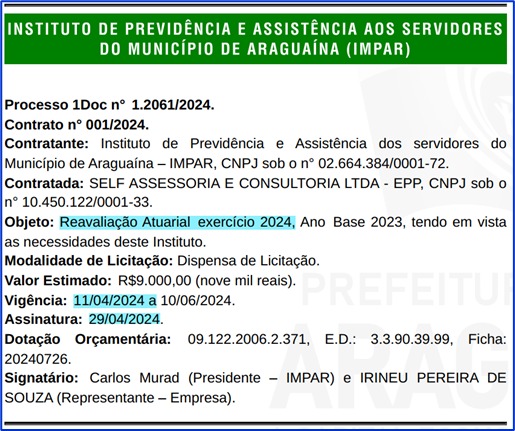 INSTITUTO DE PREVIDÊNCIA E ASSISTÊNCIA AOS SERVIDORES DO MUNICÍPIO DE ARAGUAÍNA (IMPAR)

Processo 1Doc n° 1.2061/2024.
Contrato n° 001/2024.
Contratante: Instituto de Previdência e Assistência dos servidores do Município de Araguaína – IMPAR, CNPJ sob o n° 02.664.384/0001-72.
Contratada: SELF ASSESSORIA E CONSULTORIA LTDA - EPP, CNPJ sob o n° 10.450.122/0001-33.
Objeto: Reavaliação Atuarial exercício 2024, Ano Base 2023, tendo em vista as necessidades deste Instituto.
Modalidade de Licitação: Dispensa de Licitação.
Valor Estimado: R$9.000,00 (nove mil reais).
Vigência: 11/04/2024 a 10/06/2024.
Assinatura: 29/04/2024.
Dotação Orçamentária: 09.122.2006.2.371, E.D.: 3.3.90.39.99, Ficha: 20240726.
Signatário: Carlos Murad (Presidente – IMPAR) e IRINEU PEREIRA DE SOUZA (Representante – Empresa).

PREFEITUR
ARAG